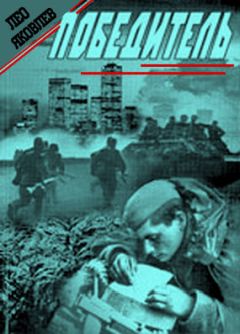 ЛЕО ЯКОВЛЕВ

ПОБЕДИТЕЛЬ